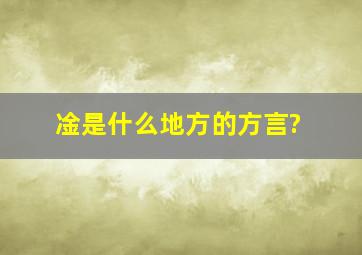 凎是什么地方的方言?